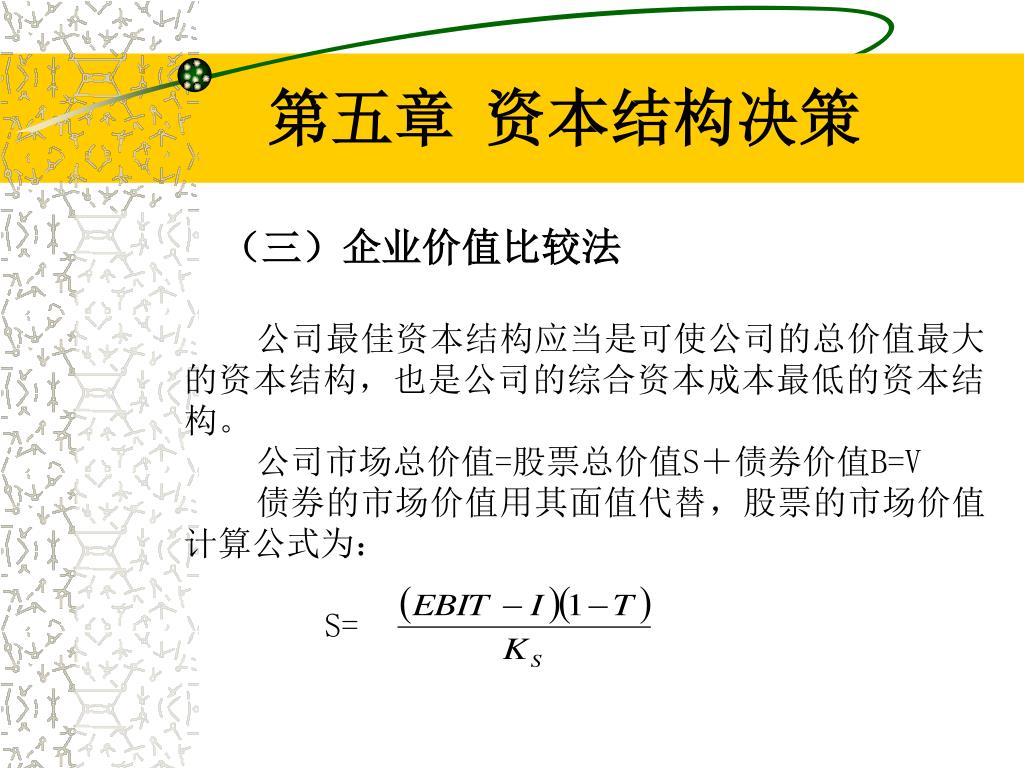 第五章 资本结构决策

（三）企业价值比较法

公司最佳资本结构应当是可使公司的总价值最大的资本结构，也是公司的综合资本成本最低的资本结构。

公司市场总价值=股票总价值S＋债券价值B=V

债券的市场价值用其面值代替，股票的市场价值计算公式为：

S= $\frac{(EBIT-I)(1-T)}{K_S}$